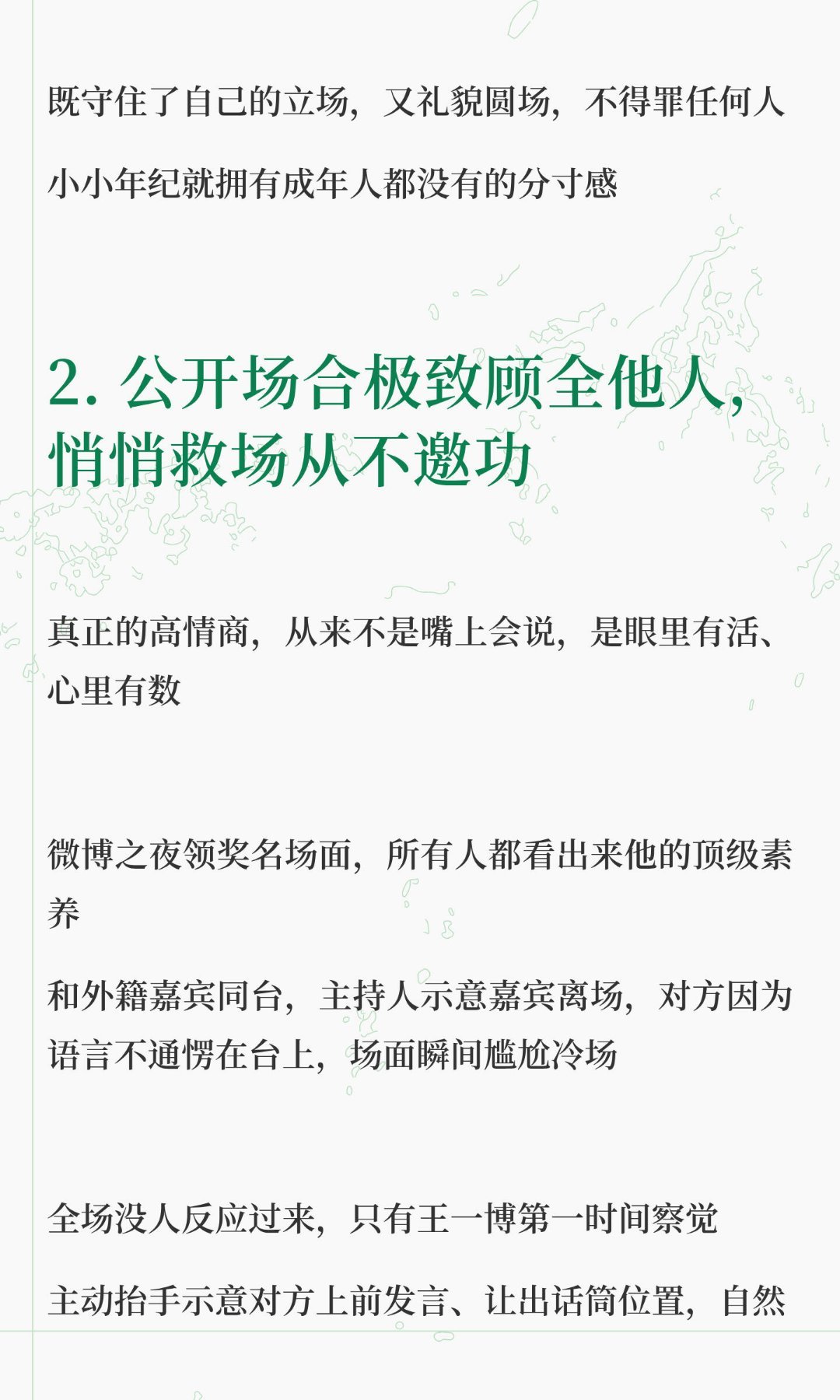 既守住了自己的立场，又礼貌圆场，不得罪任何人

小小年纪就拥有成年人都没有的分寸感

2.公开场合极致顾全他人，悄悄救场从不邀功

真正的高情商，从来不是嘴上会说，是眼里有活、心里有数

微博之夜领奖名场面，所有人都看出来他的顶级素养

和外籍嘉宾同台，主持人示意嘉宾离场，对方因为语言不通愣在台上，场面瞬间尴尬冷场

全场没人反应过来，只有王一博第一时间察觉

主动抬手示意对方上前发言、让出话筒位置，自然